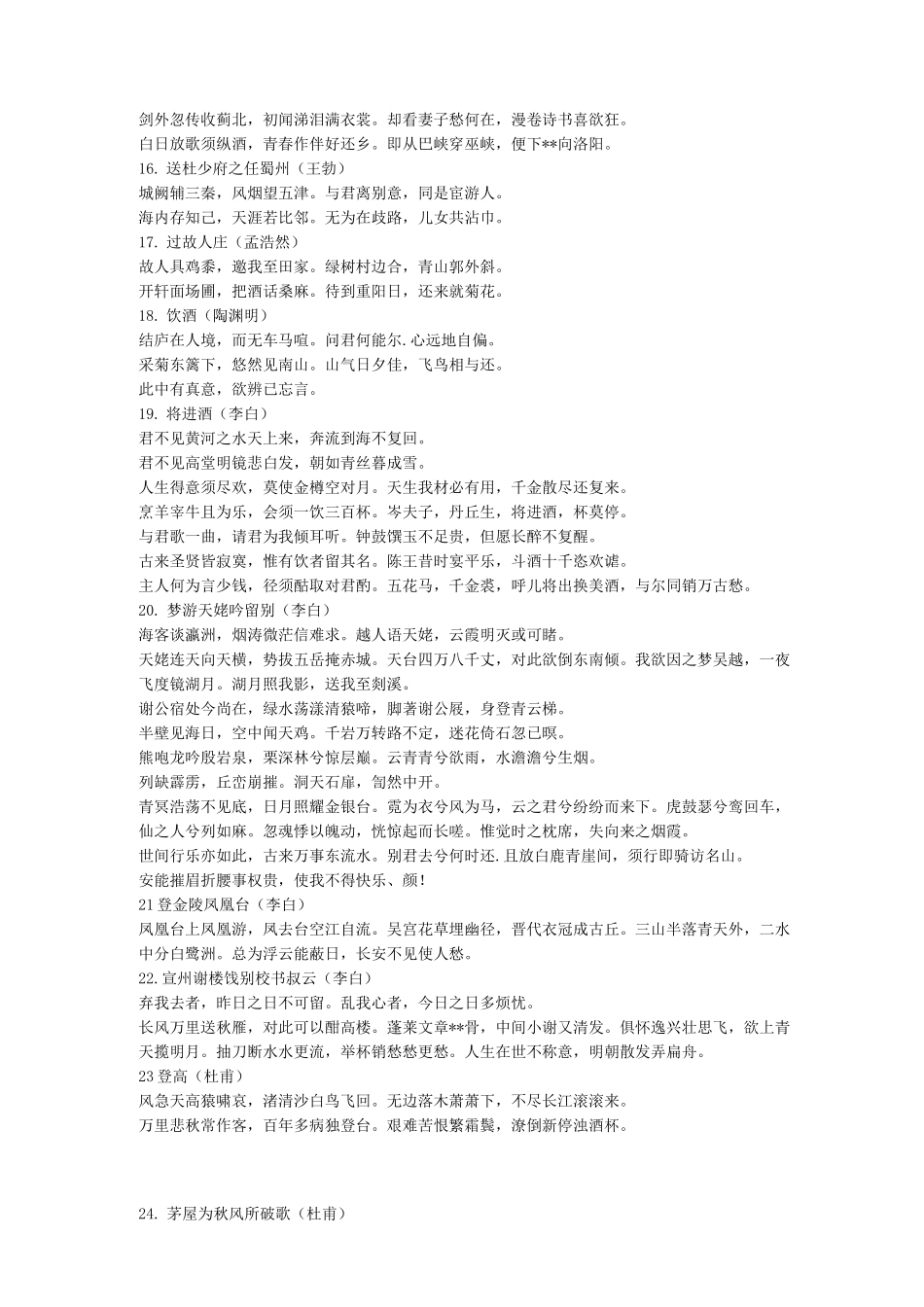 剑外忽传收蓟北，初闻涕泪满衣裳。却看妻子愁何在，漫卷诗书喜欲狂。
白日放歌须纵酒，青春作伴好还乡。即从巴峡穿巫峡，便下**向洛阳。
16. 送杜少府之任蜀州（王勃）
城阙辅三秦，风烟望五津。与君离别意，同是宦游人。
海内存知己，天涯若比邻。无为在歧路，儿女共沾巾。
17. 过故人庄（孟浩然）
故人具鸡黍，邀我至田家。绿树村边合，青山郭外斜。
开轩面场圃，把酒话桑麻。待到重阳日，还来就菊花。
18. 饮酒（陶渊明）
结庐在人境，而无车马喧。问君何能尔.心远地自偏。
采菊东篱下，悠然见南山。山气日夕佳，飞鸟相与还。
此中有真意，欲辨已忘言。
19. 将进酒（李白）
君不见黄河之水天上来，奔流到海不复回。
君不见高堂明镜悲白发，朝如青丝暮成雪。
人生得意须尽欢，莫使金樽空对月。天生我材必有用，千金散尽还复来。
烹羊宰牛且为乐，会须一饮三百杯。岑夫子，丹丘生，将进酒，杯莫停。
与君歌一曲，请君为我倾耳听。钟鼓馔玉不足贵，但愿长醉不复醒。
古来圣贤皆寂寞，惟有饮者留其名。陈王昔时宴平乐，斗酒十千恣欢谑。
主人何为言少钱，径须酤取对君酌。五花马，千金裘，呼儿将出换美酒，与尔同销万古愁。
20. 梦游天姥吟留别（李白）
海客谈瀛洲，烟涛微茫信难求。越人语天姥，云霞明灭或可睹。
天姥连天向天横，势拔五岳掩赤城。天台四万八千丈，对此欲倒东南倾。我欲因之梦吴越，一夜飞度镜湖月。湖月照我影，送我至剡溪。
谢公宿处今尚在，绿水荡漾清猿啼，脚著谢公屐，身登青云梯。
半壁见海日，空中闻天鸡。千岩万转路不定，迷花倚石忽已暝。
熊咆龙吟殷岩泉，栗深林兮惊层巅。云青青兮欲雨，水澹澹兮生烟。
列缺霹雳，丘峦崩摧。洞天石扉，訇然中开。
青冥浩荡不见底，日月照耀金银台。霓为衣兮风为马，云之君兮纷纷而来下。虎鼓瑟兮鸾回车，仙之人兮列如麻。忽魂悸以魄动，恍惊起而长嗟。惟觉时之枕席，失向来之烟霞。
世间行乐亦如此，古来万事东流水。别君去兮何时还.且放白鹿青崖间，须行即骑访名山。
安能摧眉折腰事权贵，使我不得快乐、颜!
21 登金陵凤凰台（李白）
凤凰台上凤凰游，凤去台空江自流。吴宫花草埋幽径，晋代衣冠成古丘。三山半落青天外，二水中分白鹭洲。总为浮云能蔽日，长安不见使人愁。
22. 宣州谢楼饯别校书叔云（李白）
弃我去者，昨日之日不可留。乱我心者，今日之日多烦忧。
长风万里送秋雁，对此可以酣高楼。蓬莱文章**骨，中间小谢又清发。俱怀逸兴壮思飞，欲上青天揽明月。抽刀断水水更流，举杯销愁愁更愁。人生在世不称意，明朝散发弄扁舟。
23 登高（杜甫）
风急天高猿啸哀，渚清沙白鸟飞回。无边落木萧萧下，不尽长江滚滚来。
万里悲秋常作客，百年多病独登台。艰难苦恨繁霜鬓，潦倒新停浊酒杯。

24. 茅屋为秋风所破歌（杜甫）